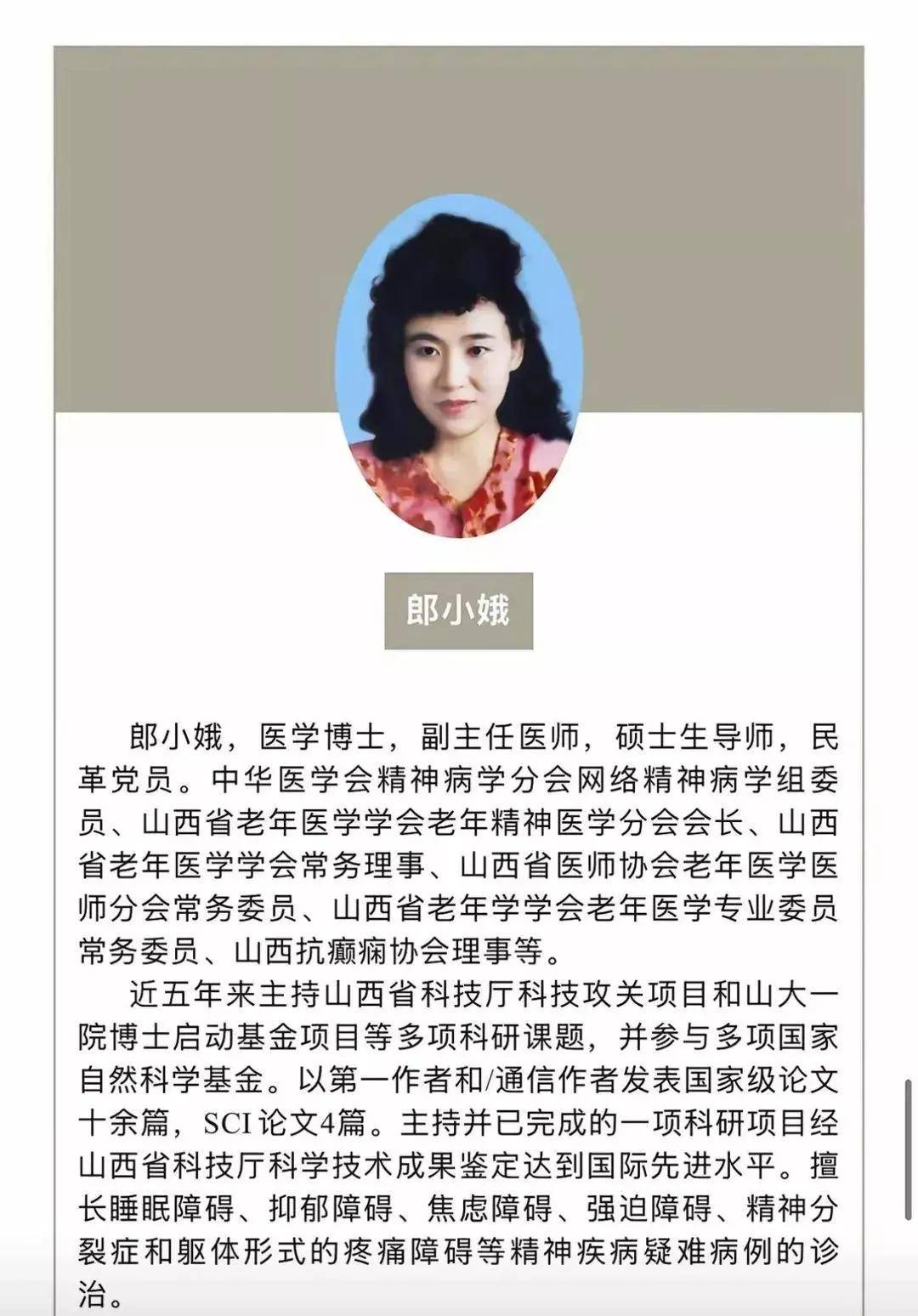 郎小娥

郎小娥，医学博士，副主任医师，硕士生导师，民革党员。中华医学会精神病学分会网络精神病学组委员、山西省老年医学学会老年精神医学分会会长、山西省老年医学学会常务理事、山西省医师协会老年医学医师分会常务委员、山西省老年学学会老年医学专业委员常务委员、山西抗癫痫协会理事等。

近五年来主持山西省科技厅科技攻关项目和山大一院博士启动基金项目等多项科研课题，并参与多项国家自然科学基金。以第一作者和/通信作者发表国家级论文十余篇，SCI 论文4篇。主持并已完成的一项科研项目经山西省科技厅科学技术成果鉴定达到国际先进水平。擅长睡眠障碍、抑郁障碍、焦虑障碍、强迫障碍、精神分裂症和躯体形式的疼痛障碍等精神疾病疑难病例的诊治。